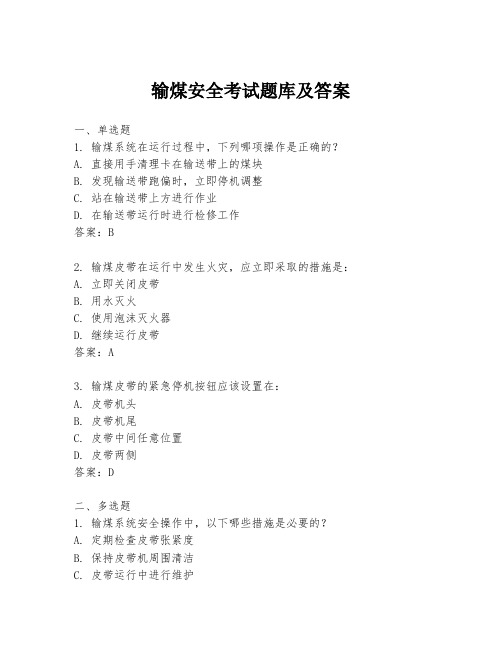 输煤安全考试题库及答案

一、单选题
1. 输煤系统在运行过程中，下列哪项操作是正确的？
A. 直接用手清理卡在输送带上的煤块
B. 发现输送带跑偏时，立即停机调整
C. 站在输送带上方进行作业
D. 在输送带运行时进行检修工作
答案：B

2. 输煤皮带在运行中发生火灾，应立即采取的措施是：
A. 立即关闭皮带
B. 用水灭火
C. 使用泡沫灭火器
D. 继续运行皮带
答案：A

3. 输煤皮带的紧急停机按钮应该设置在：
A. 皮带机头
B. 皮带机尾
C. 皮带中间任意位置
D. 皮带两侧
答案：D

二、多选题
1. 输煤系统安全操作中，以下哪些措施是必要的？
A. 定期检查皮带张紧度
B. 保持皮带机周围清洁
C. 皮带运行中进行维护